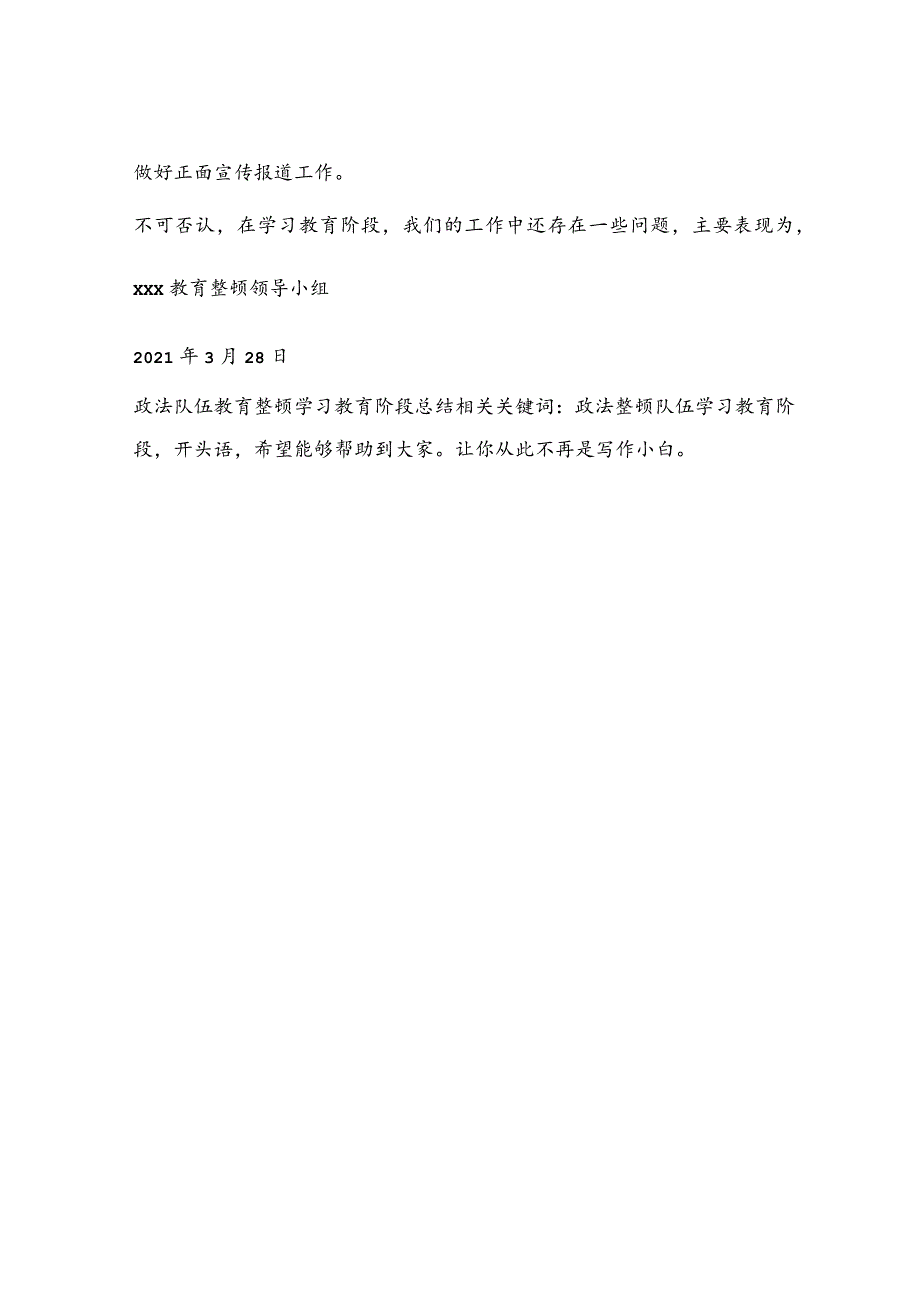 做好正面宣传报道工作。

不可否认，在学习教育阶段，我们的工作中还存在一些问题，主要表现为，

xxx 教育整顿领导小组

2021 年 3 月 28 日

政法队伍教育整顿学习教育阶段总结相关关键词：政法整顿队伍学习教育阶段，开头语，希望能够帮助到大家。让你从此不再是写作小白。